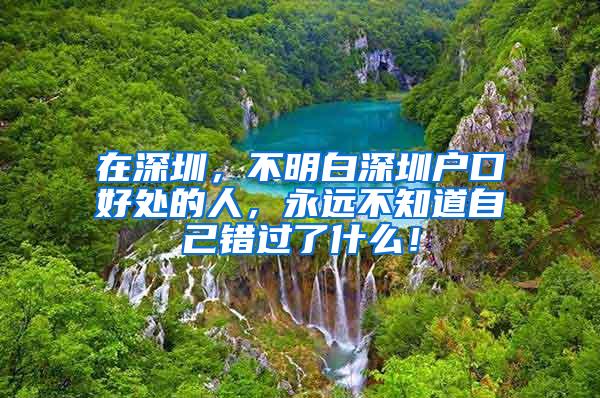 在深圳，不明白深圳户口好处的人，永远不知道自己错过了什么！